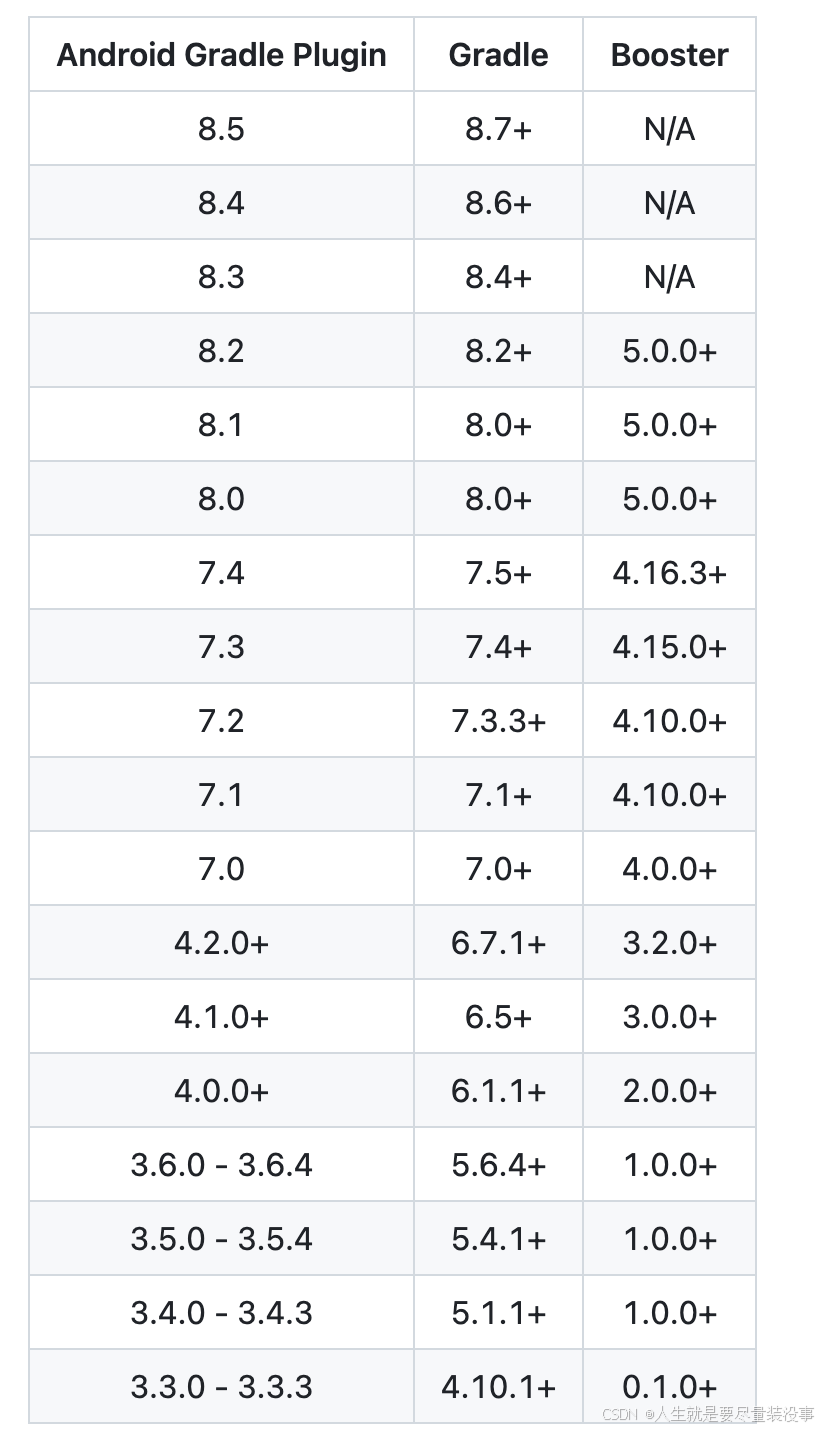 | Android Gradle Plugin | Gradle | Booster |
|---|---|---|
| 8.5 | 8.7+ | N/A |
| 8.4 | 8.6+ | N/A |
| 8.3 | 8.4+ | N/A |
| 8.2 | 8.2+ | 5.0.0+ |
| 8.1 | 8.0+ | 5.0.0+ |
| 8.0 | 8.0+ | 5.0.0+ |
| 7.4 | 7.5+ | 4.16.3+ |
| 7.3 | 7.4+ | 4.15.0+ |
| 7.2 | 7.3.3+ | 4.10.0+ |
| 7.1 | 7.1+ | 4.10.0+ |
| 7.0 | 7.0+ | 4.0.0+ |
| 4.2.0+ | 6.7.1+ | 3.2.0+ |
| 4.1.0+ | 6.5+ | 3.0.0+ |
| 4.0.0+ | 6.1.1+ | 2.0.0+ |
| 3.6.0 - 3.6.4 | 5.6.4+ | 1.0.0+ |
| 3.5.0 - 3.5.4 | 5.4.1+ | 1.0.0+ |
| 3.4.0 - 3.4.3 | 5.1.1+ | 1.0.0+ |
| 3.3.0 - 3.3.3 | 4.10.1+ | 0.1.0+ |

CSDN @人生就是要尽量装没事